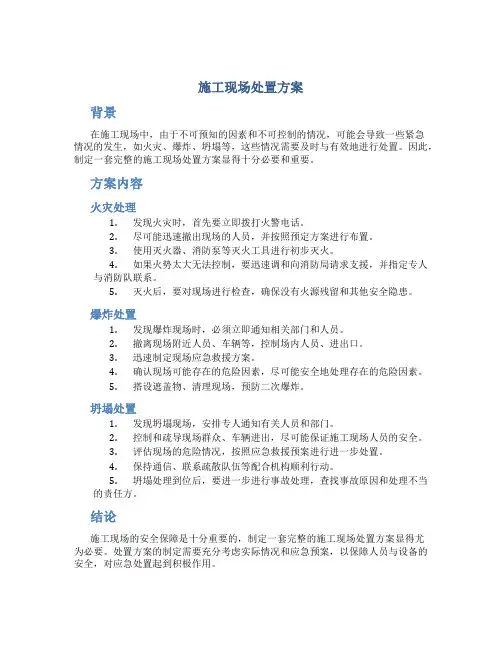 施工现场处置方案

背景

在施工现场中，由于不可预知的因素和不可控制的情况，可能会导致一些紧急情况的发生，如火灾、爆炸、坍塌等，这些情况需要及时与有效地进行处置。因此，制定一套完整的施工现场处置方案显得十分必要和重要。

方案内容

火灾处理

1. 发现火灾时，首先要立即拨打火警电话。
2. 尽可能迅速撤出现场的人员，并按照预定方案进行布置。
3. 使用灭火器、消防泵等灭火工具进行初步灭火。
4. 如果火势太大无法控制，要迅速调和向消防局请求支援，并指定专人与消防队联系。
5. 灭火后，要对现场进行检查，确保没有火源残留和其他安全隐患。

爆炸处置

1. 发现爆炸现场时，必须立即通知相关部门和人员。
2. 撤离现场附近人员、车辆等，控制场内人员、进出口。
3. 迅速制定现场应急救援方案。
4. 确认现场可能存在的危险因素，尽可能安全地处理存在的危险因素。
5. 搭设遮盖物、清理现场，预防二次爆炸。

坍塌处置

1. 发现坍塌现场，安排专人通知有关人员和部门。
2. 控制和疏导现场群众、车辆进出，尽可能保证施工现场人员的安全。
3. 评估现场的危险情况，按照应急救援预案进行进一步处置。
4. 保持通信、联系疏散队伍等配合机构顺利行动。
5. 坍塌处理到位后，要进一步进行事故处理，查找事故原因和处理不当的责任方。

结论

施工现场的安全保障是十分重要的，制定一套完整的施工现场处置方案显得尤为必要。处置方案的制定需要充分考虑实际情况和应急预案，以保障人员与设备的安全，对应急处置起到积极作用。